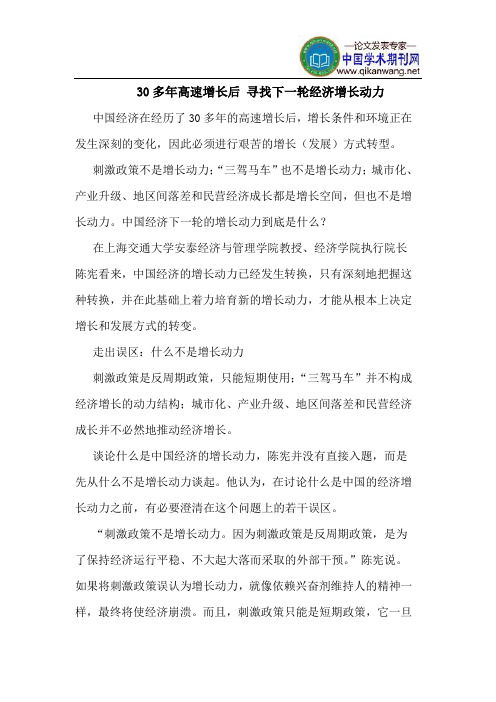 —论文发表专家—
中国学术期刊网
www.qikanwang.net

30 多年高速增长后 寻找下一轮经济增长动力

中国经济在经历了 30 多年的高速增长后，增长条件和环境正在发生深刻的变化，因此必须进行艰苦的增长（发展）方式转型。

刺激政策不是增长动力；“三驾马车”也不是增长动力；城市化、产业升级、地区间落差和民营经济成长都是增长空间，但也不是增长动力。中国经济下一轮的增长动力到底是什么？

在上海交通大学安泰经济与管理学院教授、经济学院执行院长陈宪看来，中国经济的增长动力已经发生转换，只有深刻地把握这种转换，并在此基础上着力培育新的增长动力，才能从根本上决定增长和发展方式的转变。

走出误区：什么不是增长动力

刺激政策是反周期政策，只能短期使用；“三驾马车”并不构成经济增长的动力结构；城市化、产业升级、地区间落差和民营经济成长并不必然地推动经济增长。

谈论什么是中国经济的增长动力，陈宪并没有直接入题，而是先从什么不是增长动力谈起。他认为，在讨论什么是中国的经济增长动力之前，有必要澄清在这个问题上的若干误区。

“刺激政策不是增长动力。因为刺激政策是反周期政策，是为了保持经济运行平稳、不大起大落而采取的外部干预。”陈宪说。如果将刺激政策误认为增长动力，就像依赖兴奋剂维持人的精神一样，最终将使经济崩溃。而且，刺激政策只能是短期政策，它一旦